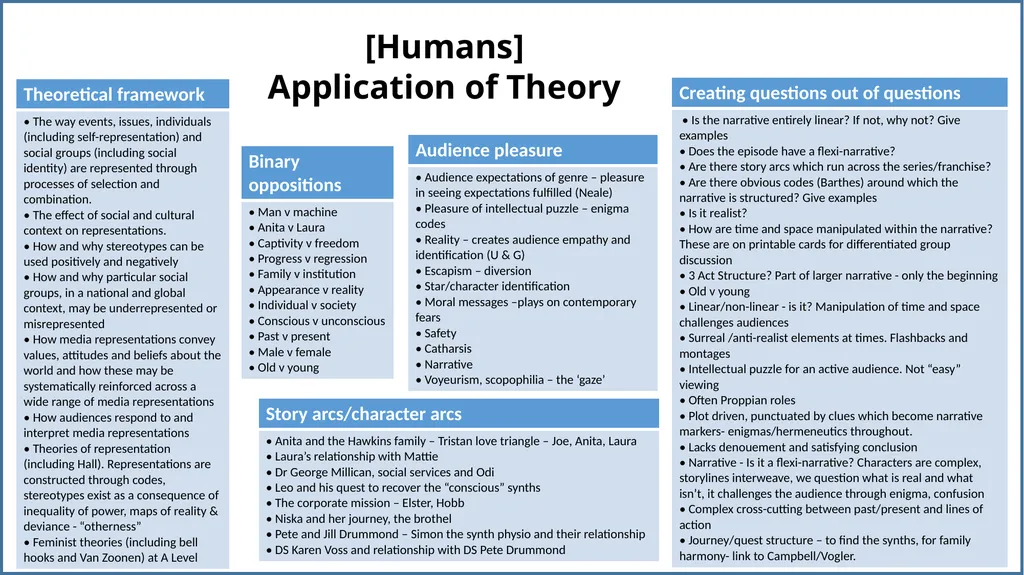 [Humans]
Application of Theory

Theoretical framework

• The way events, issues, individuals (including self-representation) and social groups (including social identity) are represented through processes of selection and combination.
• The effect of social and cultural context on representations.
• How and why stereotypes can be used positively and negatively
• How and why particular social groups, in a national and global context, may be underrepresented or misrepresented
• How media representations convey values, attitudes and beliefs about the world and how these may be systematically reinforced across a wide range of media representations
• How audiences respond to and interpret media representations
• Theories of representation (including Hall). Representations are constructed through codes, stereotypes exist as a consequence of inequality of power, maps of reality & deviance - "otherness"
• Feminist theories (including bell hooks and Van Zoonen) at A Level

Binary oppositions

• Man v machine
• Anita v Laura
• Captivity v freedom
• Progress v regression
• Family v institution
• Appearance v reality
• Individual v society
• Conscious v unconscious
• Past v present
• Male v female
• Old v young

Audience pleasure

• Audience expectations of genre – pleasure in seeing expectations fulfilled (Neale)
• Pleasure of intellectual puzzle – enigma codes
• Reality – creates audience empathy and identification (U & G)
• Escapism – diversion
• Star/character identification
• Moral messages –plays on contemporary fears
• Safety
• Catharsis
• Narrative
• Voyeurism, scopophilia – the 'gaze'

Story arcs/character arcs

• Anita and the Hawkins family – Tristan love triangle – Joe, Anita, Laura
• Laura's relationship with Mattie
• Dr George Millican, social services and Odi
• Leo and his quest to recover the "conscious" synths
• The corporate mission – Elster, Hobb
• Niska and her journey, the brothel
• Pete and Jill Drummond – Simon the synth physio and their relationship
• DS Karen Voss and relationship with DS Pete Drummond

Creating questions out of questions

• Is the narrative entirely linear? If not, why not? Give examples
• Does the episode have a flexi-narrative?
• Are there story arcs which run across the series/franchise?
• Are there obvious codes (Barthes) around which the narrative is structured? Give examples
• Is it realist?
• How are time and space manipulated within the narrative? These are on printable cards for differentiated group discussion
• 3 Act Structure? Part of larger narrative - only the beginning
• Old v young
• Linear/non-linear - is it? Manipulation of time and space challenges audiences
• Surreal /anti-realist elements at times. Flashbacks and montages
• Intellectual puzzle for an active audience. Not "easy" viewing
• Often Proppian roles
• Plot driven, punctuated by clues which become narrative markers- enigmas/hermeneutics throughout.
• Lacks denouement and satisfying conclusion
• Narrative - Is it a flexi-narrative? Characters are complex, storylines interweave, we question what is real and what isn't, it challenges the audience through enigma, confusion
• Complex cross-cutting between past/present and lines of action
• Journey/quest structure – to find the synths, for family harmony- link to Campbell/Vogler.